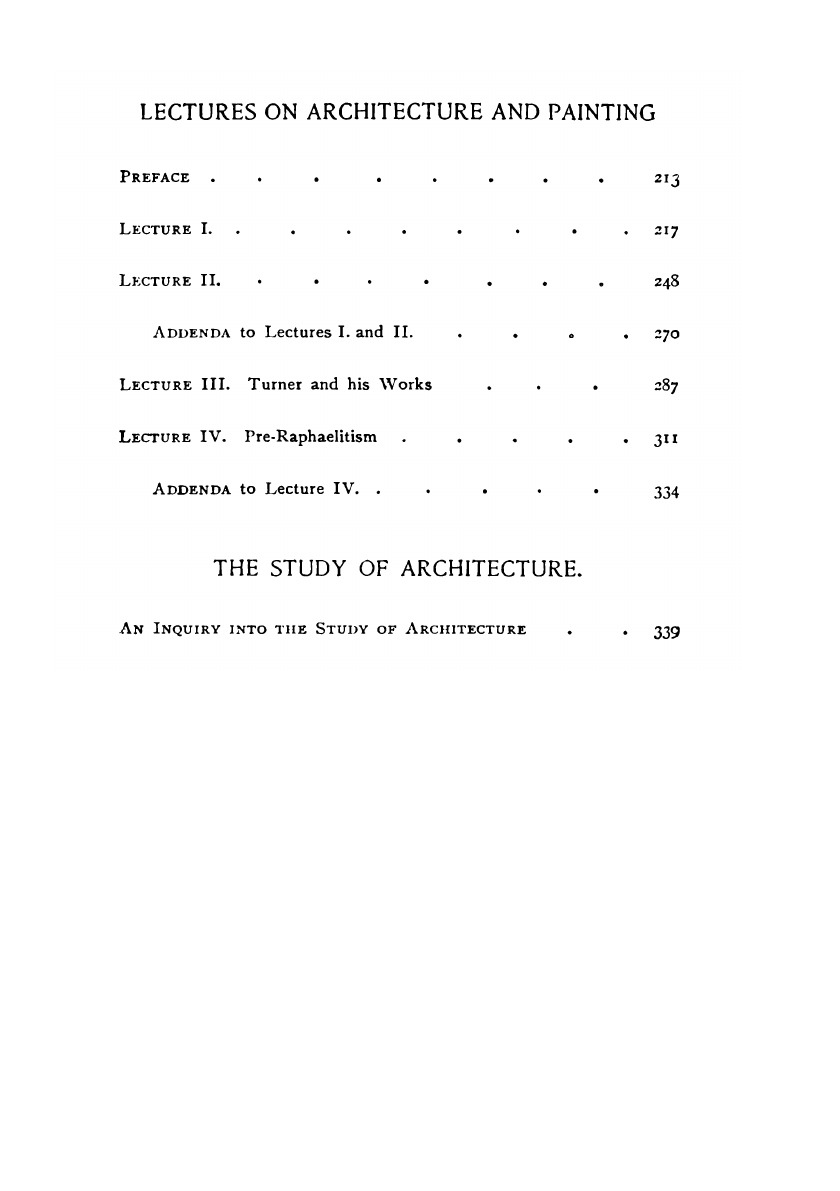 LECTURES ON ARCHITECTURE AND PAINTING

PREFACE . . . . . . . . 213

LECTURE I. . . . . . . . . 217

LECTURE II. . . . . . . . 248

ADDENDA to Lectures I. and II. . . . . 270

LECTURE III. Turner and his Works . . . 287

LECTURE IV. Pre-Raphaelitism . . . . . 311

ADDENDA to Lecture IV. . . . . . 334

THE STUDY OF ARCHITECTURE.

AN INQUIRY INTO THE STUDY OF ARCHITECTURE . . 339